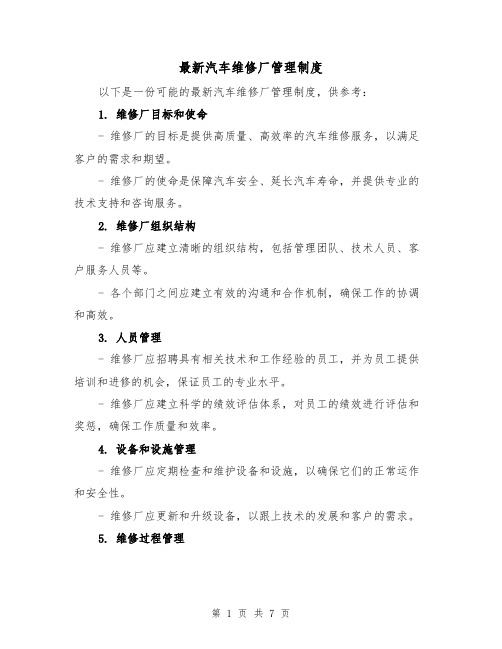 最新汽车维修厂管理制度

以下是一份可能的最新汽车维修厂管理制度，供参考：

1. 维修厂目标和使命

- 维修厂的目标是提供高质量、高效率的汽车维修服务，以满足客户的需求和期望。

- 维修厂的使命是保障汽车安全、延长汽车寿命，并提供专业的技术支持和咨询服务。

2. 维修厂组织结构

- 维修厂应建立清晰的组织结构，包括管理团队、技术人员、客户服务人员等。

- 各个部门之间应建立有效的沟通和合作机制，确保工作的协调和高效。

3. 人员管理

- 维修厂应招聘具有相关技术和工作经验的员工，并为员工提供培训和进修的机会，保证员工的专业水平。

- 维修厂应建立科学的绩效评估体系，对员工的绩效进行评估和奖惩，确保工作质量和效率。

4. 设备和设施管理

- 维修厂应定期检查和维护设备和设施，以确保它们的正常运作和安全性。

- 维修厂应更新和升级设备，以跟上技术的发展和客户的需求。

5. 维修过程管理

第 1 页 共 7 页